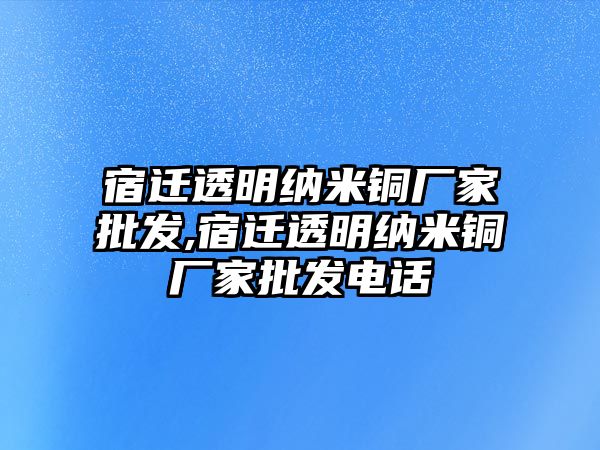 宿迁透明纳米铜厂家批发,宿迁透明纳米铜厂家批发电话